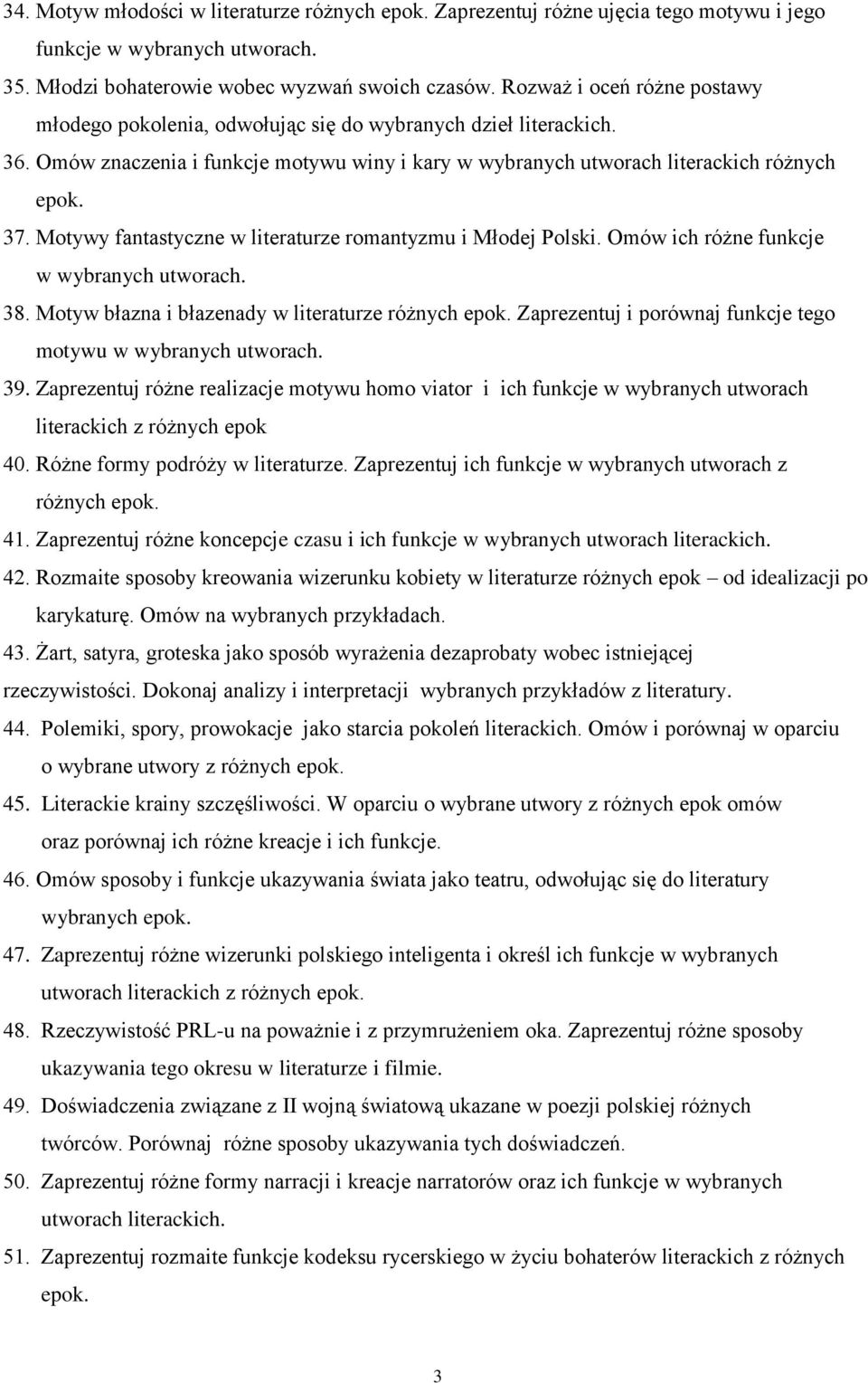 34. Motyw młodości w literaturze różnych epok. Zaprezentuj różne ujęcia tego motywu i jego funkcje w wybranych utworach.

35. Młodzi bohaterowie wobec wyzwań swoich czasów. Rozważ i oceń różne postawy młodego pokolenia, odwołując się do wybranych dzieł literackich.

36. Omów znaczenia i funkcje motywu winy i kary w wybranych utworach literackich różnych epok.

37. Motywy fantastyczne w literaturze romantyzmu i Młodej Polski. Omów ich różne funkcje w wybranych utworach.

38. Motyw błazna i błazenady w literaturze różnych epok. Zaprezentuj i porównaj funkcje tego motywu w wybranych utworach.

39. Zaprezentuj różne realizacje motywu homo viator i ich funkcje w wybranych utworach literackich z różnych epok

40. Różne formy podróży w literaturze. Zaprezentuj ich funkcje w wybranych utworach z różnych epok.

41. Zaprezentuj różne koncepcje czasu i ich funkcje w wybranych utworach literackich.

42. Rozmaite sposoby kreowania wizerunku kobiety w literaturze różnych epok – od idealizacji po karykaturę. Omów na wybranych przykładach.

43. Żart, satyra, groteska jako sposób wyrażenia dezaprobaty wobec istniejącej rzeczywistości. Dokonaj analizy i interpretacji wybranych przykładów z literatury.

44. Polemiki, spory, prowokacje jako starcia pokoleń literackich. Omów i porównaj w oparciu o wybrane utwory z różnych epok.

45. Literackie krainy szczęśliwości. W oparciu o wybrane utwory z różnych epok omów oraz porównaj ich różne kreacje i ich funkcje.

46. Omów sposoby i funkcje ukazywania świata jako teatru, odwołując się do literatury wybranych epok.

47. Zaprezentuj różne wizerunki polskiego inteligenta i określ ich funkcje w wybranych utworach literackich z różnych epok.

48. Rzeczywistość PRL-u na poważnie i z przymrużeniem oka. Zaprezentuj różne sposoby ukazywania tego okresu w literaturze i filmie.

49. Doświadczenia związane z II wojną światową ukazane w poezji polskiej różnych twórców. Porównaj różne sposoby ukazywania tych doświadczeń.

50. Zaprezentuj różne formy narracji i kreacje narratorów oraz ich funkcje w wybranych utworach literackich.

51. Zaprezentuj rozmaite funkcje kodeksu rycerskiego w życiu bohaterów literackich z różnych epok.

3